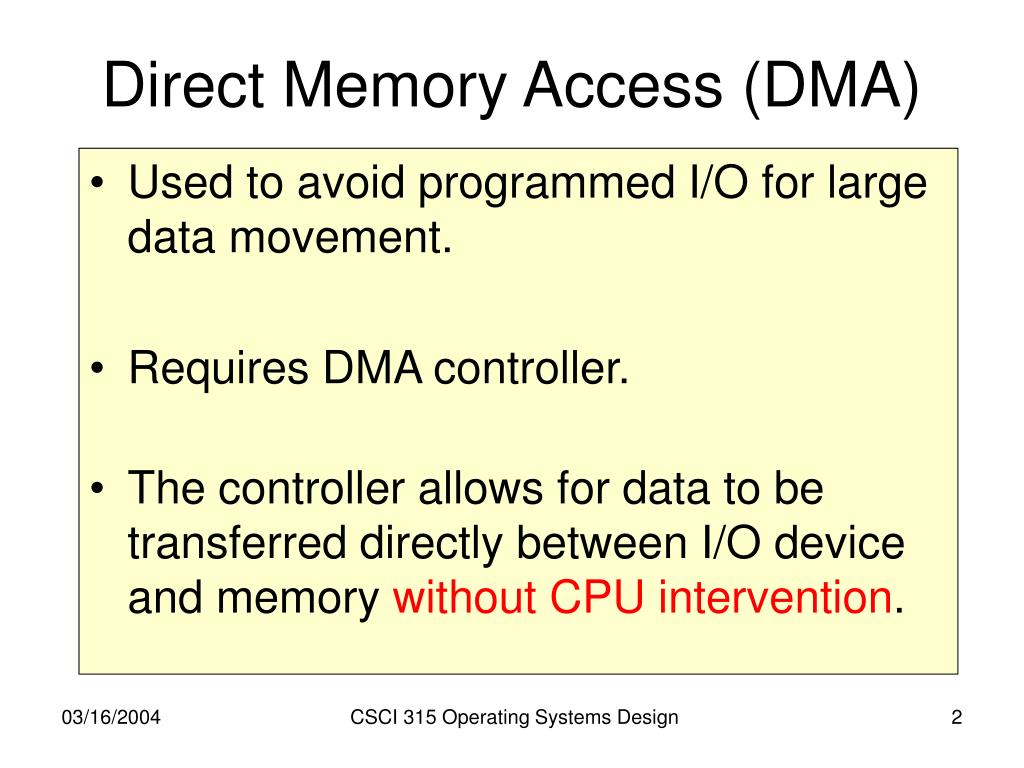 Direct Memory Access (DMA)

• Used to avoid programmed I/O for large data movement.

• Requires DMA controller.

• The controller allows for data to be transferred directly between I/O device and memory without CPU intervention.

03/16/2004

CSCI 315 Operating Systems Design

2